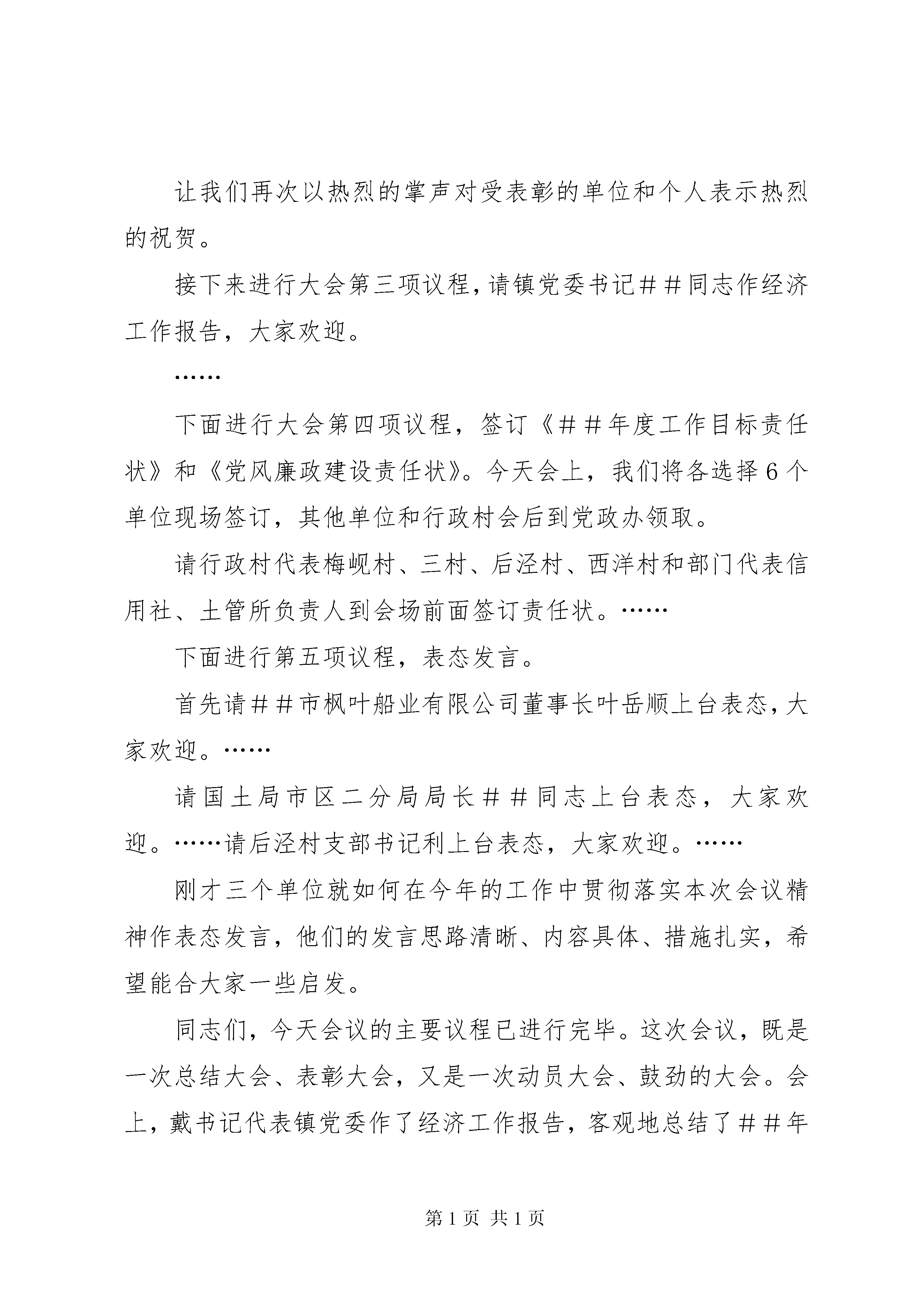 让我们再次以热烈的掌声对受表彰的单位和个人表示热烈的祝贺。

接下来进行大会第三项议程，请镇党委书记##同志作经济工作报告，大家欢迎。

……

下面进行大会第四项议程，签订《##年度工作目标责任状》和《党风廉政建设责任状》。今天会上，我们将各选择6个单位现场签订，其他单位和行政村会后到党政办领取。

请行政村代表梅岘村、三村、后泾村、西洋村和部门代表信用社、土管所负责人到会场前面签订责任状。……

下面进行第五项议程，表态发言。

首先请##市枫叶船业有限公司董事长叶岳顺上台表态，大家欢迎。……

请国土局市区二分局局长##同志上台表态，大家欢迎。……请后泾村支部书记利上台表态，大家欢迎。……

刚才三个单位就如何在今年的工作中贯彻落实本次会议精神作表态发言，他们的发言思路清晰、内容具体、措施扎实，希望能合大家一些启发。

同志们，今天会议的主要议程已进行完毕。这次会议，既是一次总结大会、表彰大会，又是一次动员大会、鼓劲的大会。会上，戴书记代表镇党委作了经济工作报告，客观地总结了##年

第1页 共1页